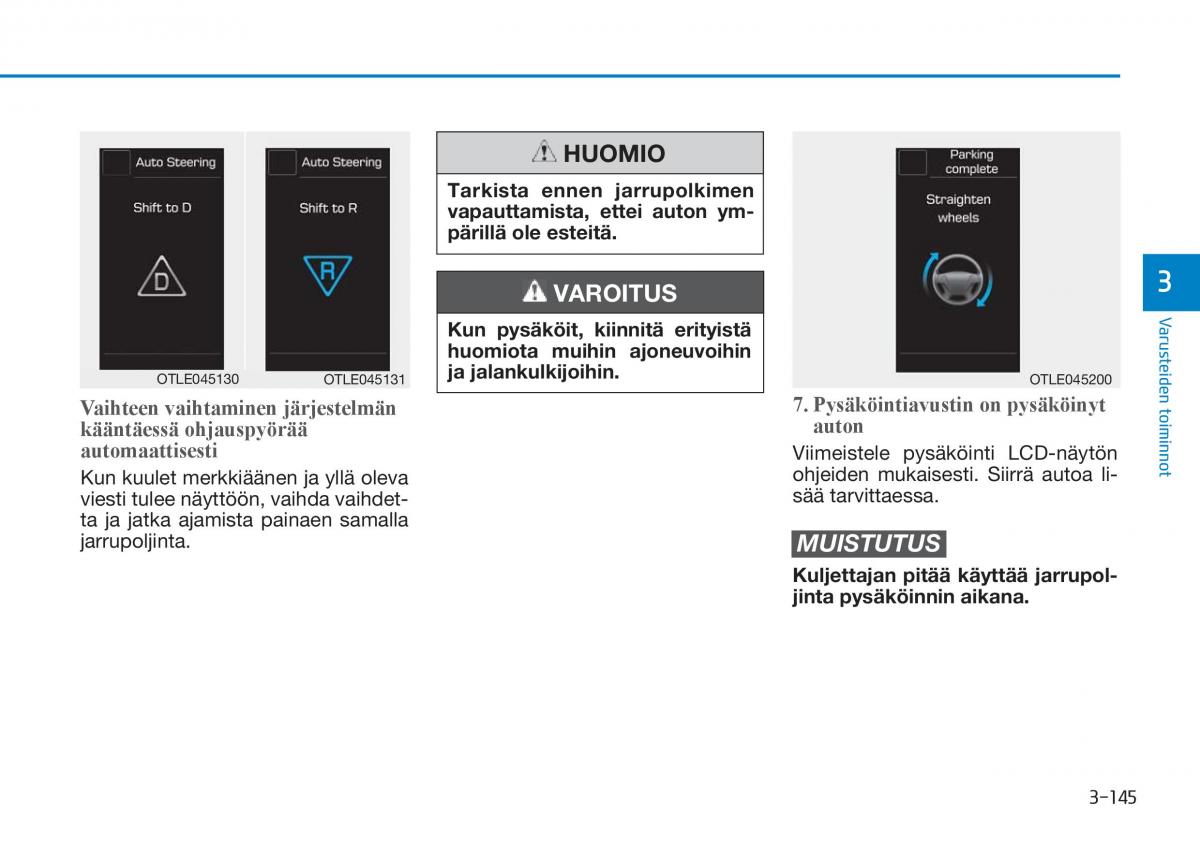 Auto Steering

Shift to D

D

Auto Steering

Shift to R

R

OTLE045130 OTLE045131

Vaihteen vaihtaminen järjestelmän kääntäessä ohjauspyörää automaattisesti

Kun kuulet merkkiäänen ja yllä oleva viesti tulee näyttöön, vaihda vaihdetta ja jatka ajamista painaen samalla jarrupoljinta.

HUOMIO

Tarkista ennen jarrupolkimen vapauttamista, ettei auton ympärillä ole esteitä.

VAROITUS

Kun pysäköit, kiinnitä erityistä huomiota muihin ajoneuvoihin ja jalankulkijoihin.

Parking complete

Straighten wheels

OTLE045200

7. Pysäköintiavustin on pysäköinyt auton

Viimeistele pysäköinti LCD-näytön ohjeiden mukaisesti. Siirrä autoa lisää tarvittaessa.

MUISTUTUS

Kuljettajan pitää käyttää jarrupoljinta pysäköinnin aikana.

3

Varusteiden toiminnot

3-145